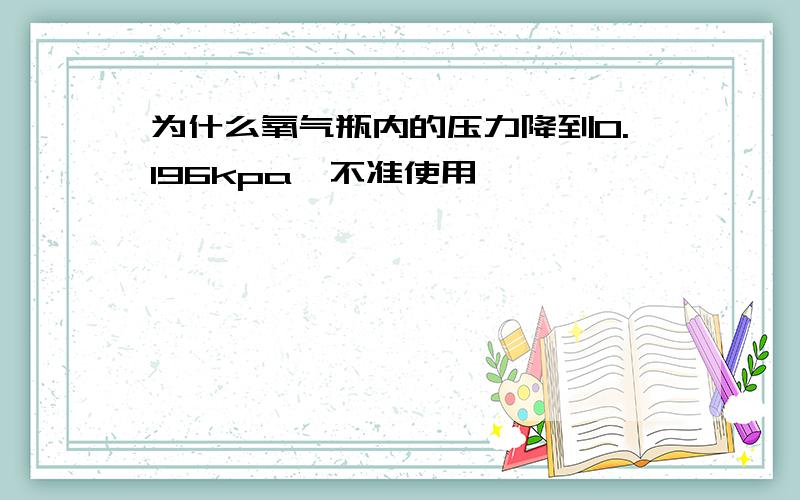 为什么氧气瓶内的压力降到0.196kpa,不准使用